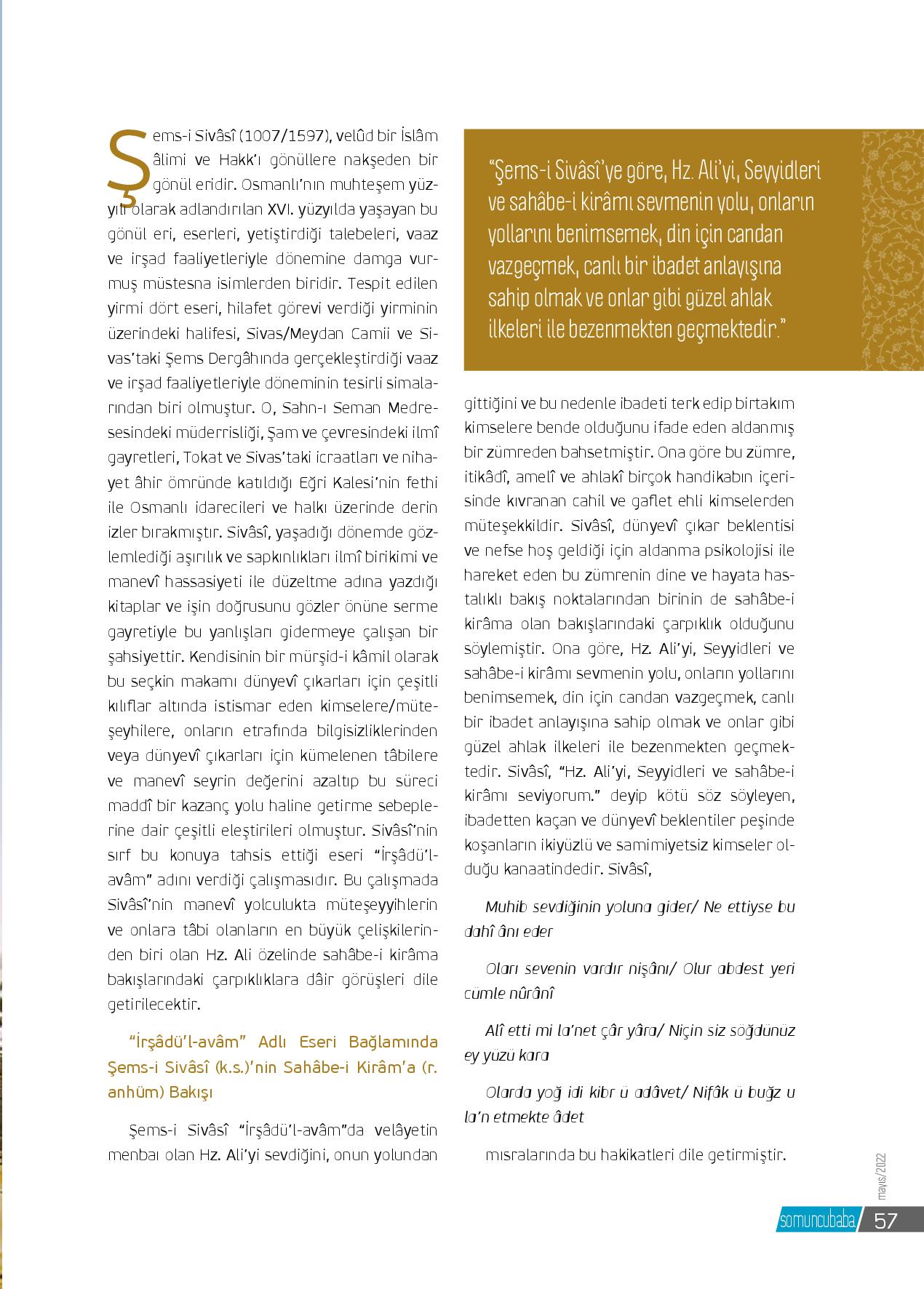 Şems-i Sivâsî (1007/1597), velûd bir İslâm âlimi ve Hakk'ı gönüllere nakşeden bir gönül eridir. Osmanlı'nın muhteşem yüzyılı olarak adlandırılan XVI. yüzyılda yaşayan bu gönül eri, eserleri, yetiştirdiği talebeleri, vaaz ve irşad faaliyetleriyle dönemine damga vurmuş müstesna isimlerden biridir. Tespit edilen yirmi dört eseri, hilafet görevi verdiği yirminin üzerindeki halifesi, Sivas/Meydan Camii ve Sivas'taki Şems Dergâhında gerçekleştirdiği vaaz ve irşad faaliyetleriyle döneminin tesirli simalarından biri olmuştur. O, Sahn-ı Seman Medresesindeki müderrisliği, Şam ve çevresindeki ilmî gayretleri, Tokat ve Sivas'taki icraatları ve nihayet âhir ömründe katıldığı Eğri Kalesi'nin fethi ile Osmanlı idarecileri ve halkı üzerinde derin izler bırakmıştır. Sivâsî, yaşadığı dönemde gözlemlediği aşırılık ve sapkınlıkları ilmî birikimi ve manevî hassasiyeti ile düzeltme adına yazdığı kitaplar ve işin doğrusunu gözler önüne serme gayretiyle bu yanlışları gidermeye çalışan bir şahsiyettir. Kendisinin bir mürşid-i kâmil olarak bu seçkin makamı dünyevî çıkarları için çeşitli kılıflar altında istismar eden kimselere/müteşeyhilere, onların etrafında bilgisizliklerinden veya dünyevî çıkarları için kümelenen tâbilere ve manevî seyrin değerini azaltıp bu süreci maddî bir kazanç yolu haline getirme sebeplerine dair çeşitli eleştirileri olmuştur. Sivâsî'nin sırf bu konuya tahsis ettiği eseri "İrşâdü'l-avâm" adını verdiği çalışmasıdır. Bu çalışmada Sivâsî'nin manevî yolculukta müteşeyyihlerin ve onlara tâbi olanların en büyük çelişkilerinden biri olan Hz. Ali özelinde sahâbe-i kirâma bakışlarındaki çarpıklıklara dâir görüşleri dile getirilecektir.

"İrşâdü'l-avâm" Adlı Eseri Bağlamında Şems-i Sivâsî (k.s.)'nin Sahâbe-i Kirâm'a (r. anhüm) Bakışı

Şems-i Sivâsî "İrşâdü'l-avâm"da velâyetin menbaı olan Hz. Ali'yi sevdiğini, onun yolundan

"Şems-i Sivâsî'ye göre, Hz. Ali'yi, Seyyidleri ve sahâbe-i kirâmı sevmenin yolu, onların yollarını benimsemek, din için candan vazgeçmek, canlı bir ibadet anlayışına sahip olmak ve onlar gibi güzel ahlak ilkeleri ile bezenmekten geçmektedir."

gittiğini ve bu nedenle ibadeti terk edip birtakım kimselere bende olduğunu ifade eden aldanmış bir zümreden bahsetmiştir. Ona göre bu zümre, itikâdî, amelî ve ahlakî birçok handikabın içerisinde kıvranan cahil ve gaflet ehli kimselerden müteşekkildir. Sivâsî, dünyevî çıkar beklentisi ve nefse hoş geldiği için aldanma psikolojisi ile hareket eden bu zümrenin dine ve hayata hastalıklı bakış noktalarından birinin de sahâbe-i kirâma olan bakışlarındaki çarpıklık olduğunu söylemiştir. Ona göre, Hz. Ali'yi, Seyyidleri ve sahâbe-i kirâmı sevmenin yolu, onların yollarını benimsemek, din için candan vazgeçmek, canlı bir ibadet anlayışına sahip olmak ve onlar gibi güzel ahlak ilkeleri ile bezenmekten geçmektedir. Sivâsî, "Hz. Ali'yi, Seyyidleri ve sahâbe-i kirâmı seviyorum." deyip kötü söz söyleyen, ibadetten kaçan ve dünyevî beklentiler peşinde koşanların ikiyüzlü ve samimiyetsiz kimseler olduğu kanaatindedir. Sivâsî,

Muhib sevdiğinin yoluna gider/ Ne ettiyse bu dahî ânı eder

Oları sevenin vardır nişânı/ Olur abdest yeri cümle nûrânî

Alî etti mi la'net çâr yâra/ Niçin siz söğdünüz ey yüzü kara

Olarda yoğ idi kibr ü adâvet/ Nifâk ü buğz u la'n etmekte âdet

mısralarında bu hakikatleri dile getirmiştir.

mayıs/2022

somuncubaba 57